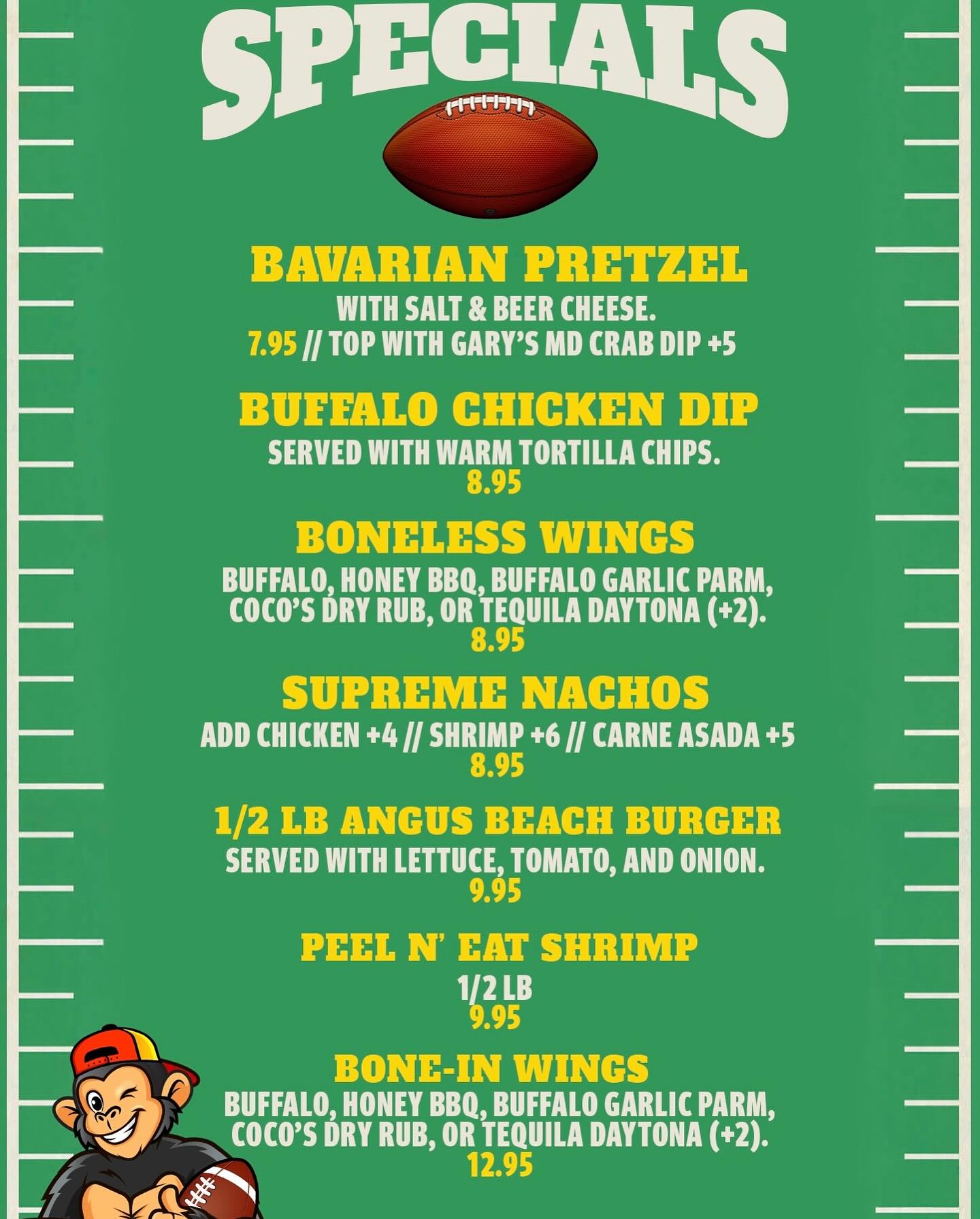 SPECIALS

BAVARIAN PRETZEL
WITH SALT & BEER CHEESE.
7.95 // TOP WITH GARY'S MD CRAB DIP +5

BUFFALO CHICKEN DIP
SERVED WITH WARM TORTILLA CHIPS.
8.95

BONELESS WINGS
BUFFALO, HONEY BBQ, BUFFALO GARLIC PARM, COCO'S DRY RUB, OR TEQUILA DAYTONA (+2).
8.95

SUPREME NACHOS
ADD CHICKEN +4 // SHRIMP +6 // CARNE ASADA +5
8.95

1/2 LB ANGUS BEACH BURGER
SERVED WITH LETTUCE, TOMATO, AND ONION.
9.95

PEEL N' EAT SHRIMP
1/2 LB
9.95

BONE-IN WINGS
BUFFALO, HONEY BBQ, BUFFALO GARLIC PARM, COCO'S DRY RUB, OR TEQUILA DAYTONA (+2).
12.95